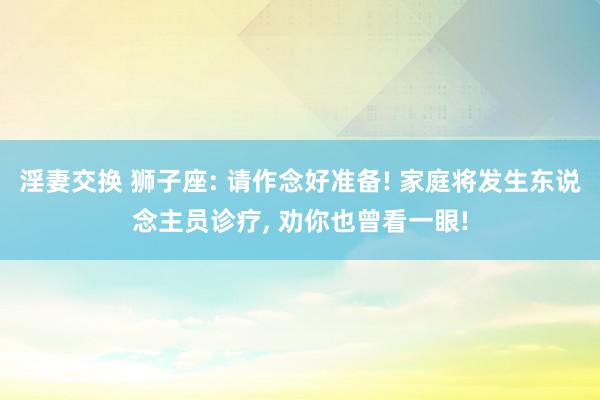 淫妻交换 狮子座: 请作念好准备! 家庭将发生东说念主员诊疗, 劝你也曾看一眼!